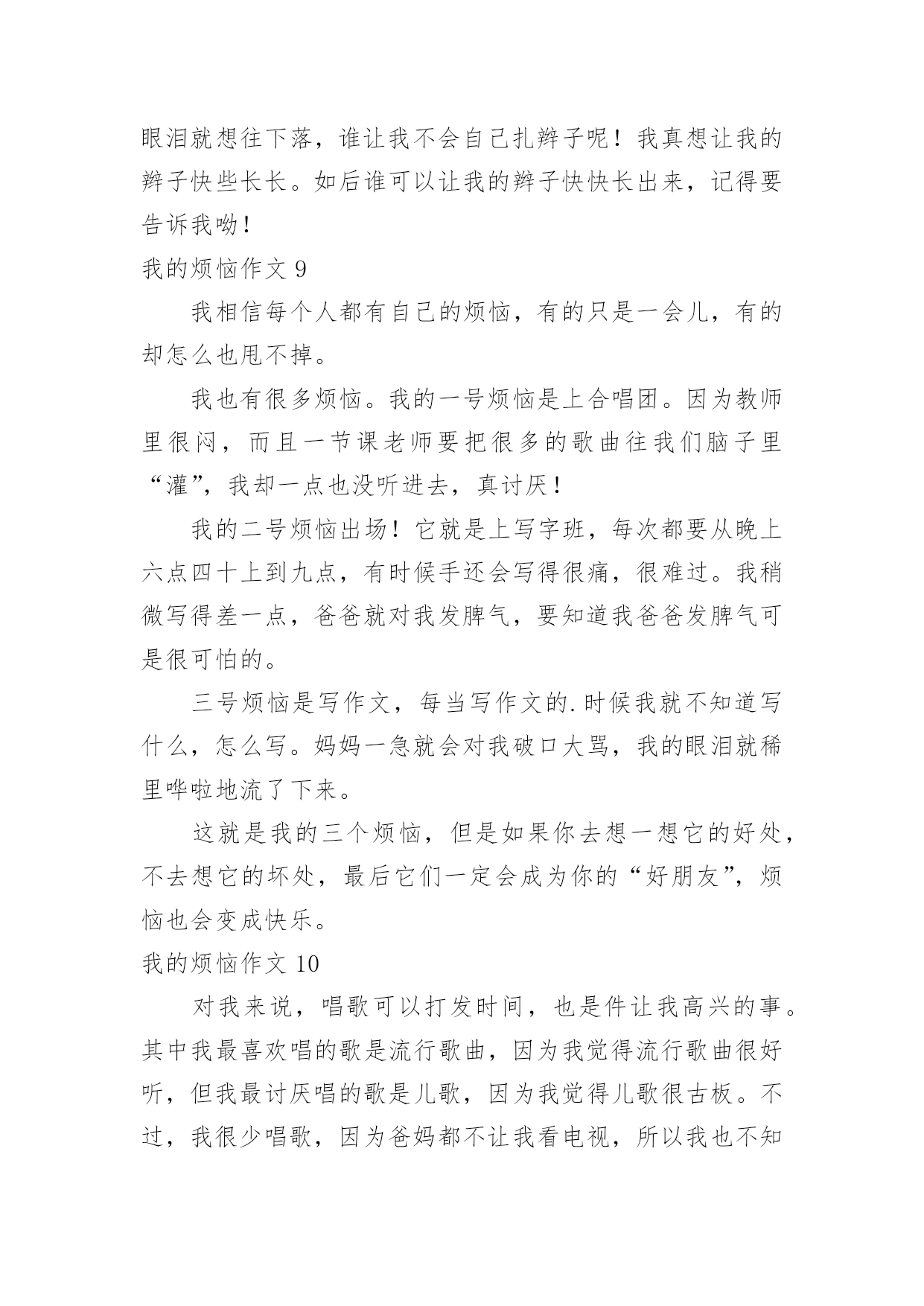 眼泪就想往下落，谁让我不会自己扎辫子呢！我真想让我的辫子快些长长。如后谁可以让我的辫子快快长出来，记得要告诉我呦！

我的烦恼作文 9

我相信每个人都有自己的烦恼，有的只是一会儿，有的却怎么也甩不掉。

我也有很多烦恼。我的一号烦恼是上合唱团。因为教师里很闷，而且一节课老师要把很多的歌曲往我们脑子里“灌”，我却一点也没听进去，真讨厌！

我的二号烦恼出场！它就是上写字班，每次都要从晚上六点四十上到九点，有时候手还会写得很痛，很难过。我稍微写得差一点，爸爸就对我发脾气，要知道我爸爸发脾气可是很可怕的。

三号烦恼是写作文，每当写作文的.时候我就不知道写什么，怎么写。妈妈一急就会对我破口大骂，我的眼泪就稀里哗啦地流了下来。

这就是我的三个烦恼，但是如果你去想一想它的好处，不去想它的坏处，最后它们一定会成为你的“好朋友”，烦恼也会变成快乐。

我的烦恼作文 10

对我来说，唱歌可以打发时间，也是件让我高兴的事。其中我最喜欢唱的歌是流行歌曲，因为我觉得流行歌曲很好听，但我最讨厌唱的歌是儿歌，因为我觉得儿歌很古板。不过，我很少唱歌，因为爸妈都不让我看电视，所以我也不知